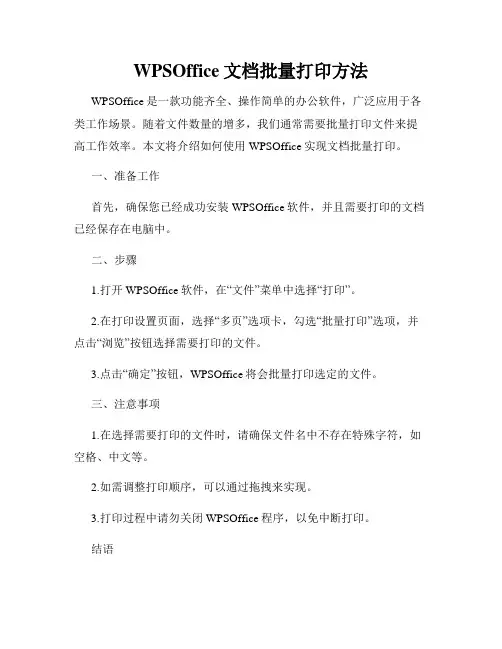 WPSOffice 文档批量打印方法

WPSOffice 是一款功能齐全、操作简单的办公软件，广泛应用于各类工作场景。随着文件数量的增多，我们通常需要批量打印文件来提高工作效率。本文将介绍如何使用 WPSOffice 实现文档批量打印。

一、准备工作

首先，确保您已经成功安装 WPSOffice 软件，并且需要打印的文档已经保存在电脑中。

二、步骤

1.打开 WPSOffice 软件，在“文件”菜单中选择“打印”。

2.在打印设置页面，选择“多页”选项卡，勾选“批量打印”选项，并点击“浏览”按钮选择需要打印的文件。

3.点击“确定”按钮，WPSOffice 将会批量打印选定的文件。

三、注意事项

1.在选择需要打印的文件时，请确保文件名中不存在特殊字符，如空格、中文等。

2.如需调整打印顺序，可以通过拖拽来实现。

3.打印过程中请勿关闭 WPSOffice 程序，以免中断打印。

结语